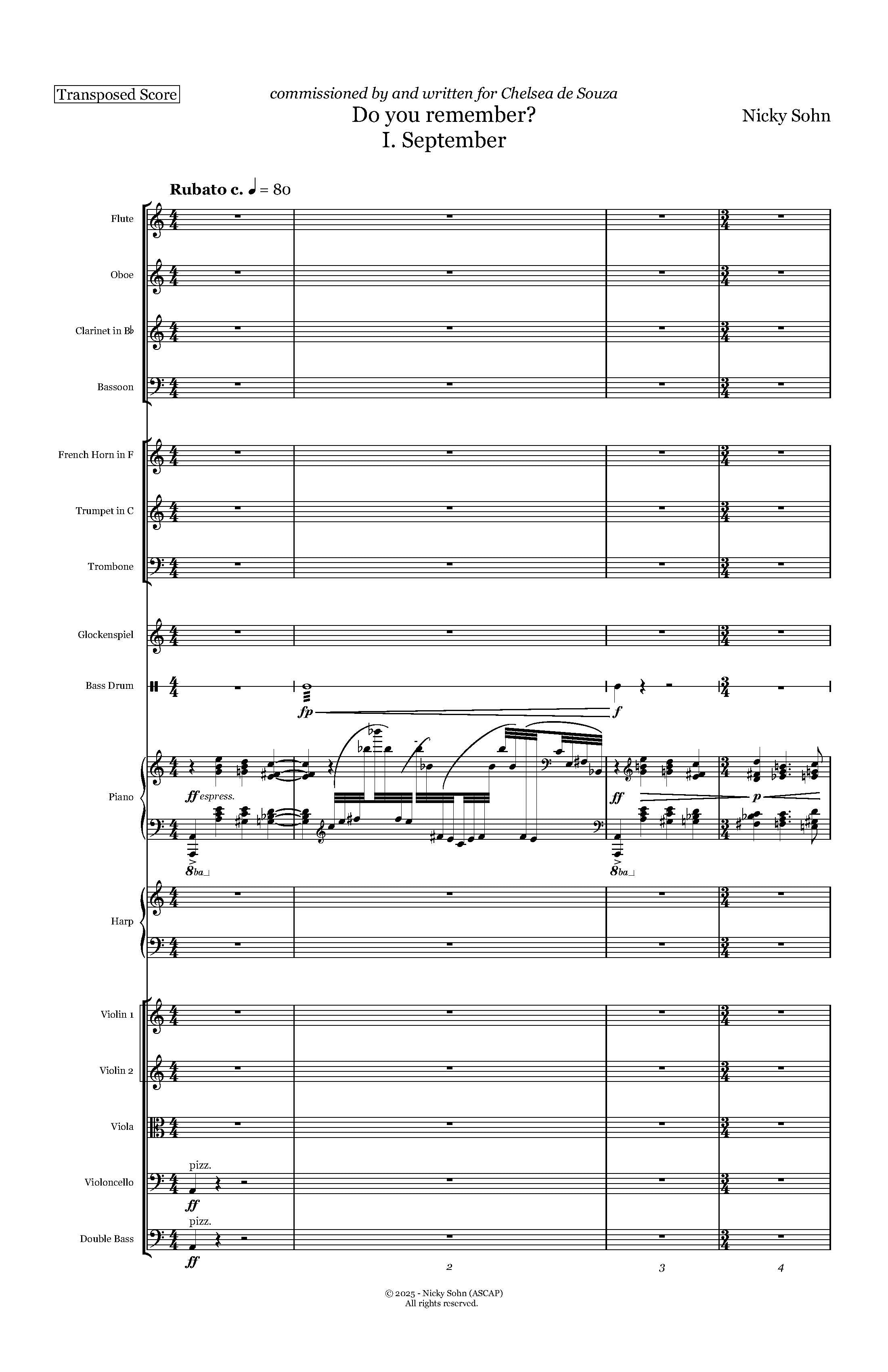 Transposed Score

commissioned by and written for Chelsea de Souza

Do you remember?
I. September

Nicky Sohn

Rubato c. ♩ = 80

Flute

Oboe

Clarinet in B♭

Bassoon

French Horn in F

Trumpet in C

Trombone

Glockenspiel

Bass Drum

fp

f

Piano

ff espress.

8ba

ff

p

8ba

Harp

Violin 1

Violin 2

Viola

Violoncello

pizz.

ff

Double Bass

pizz.

ff

2

3

4

© 2025 - Nicky Sohn (ASCAP)
All rights reserved.